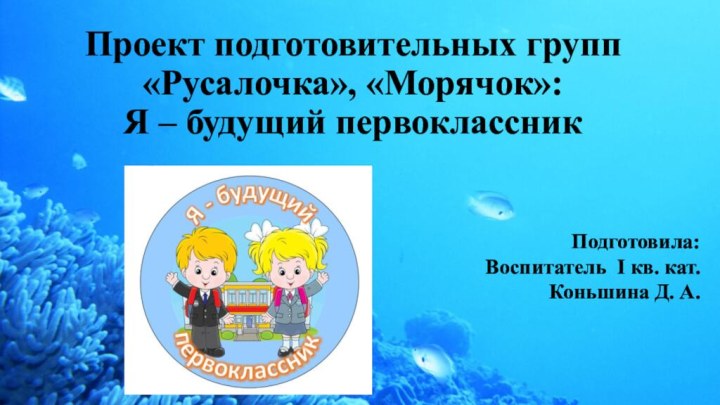 Проект подготовительных групп «Русалочка», «Морячок»:
Я – будущий первоклассник

Я - будущий
первоклассник

Подготовила:
Воспитатель I кв. кат.
Коньшина Д. А.